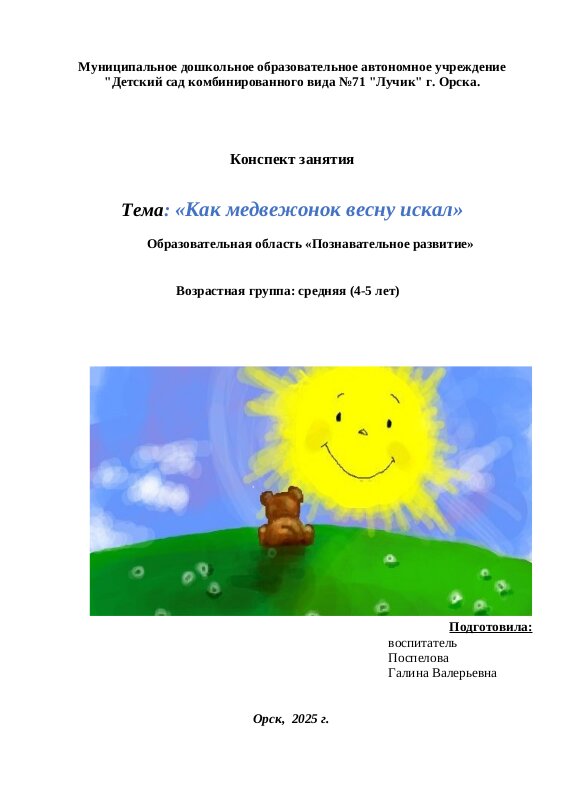 Муниципальное дошкольное образовательное автономное учреждение "Детский сад комбинированного вида №71 "Лучик" г. Орска.

Конспект занятия

Тема: «Как медвежонок весну искал»

Образовательная область «Познавательное развитие»

Возрастная группа: средняя (4-5 лет)

Подготовила:
воспитатель
Поспелова
Галина Валерьевна

Орск, 2025 г.